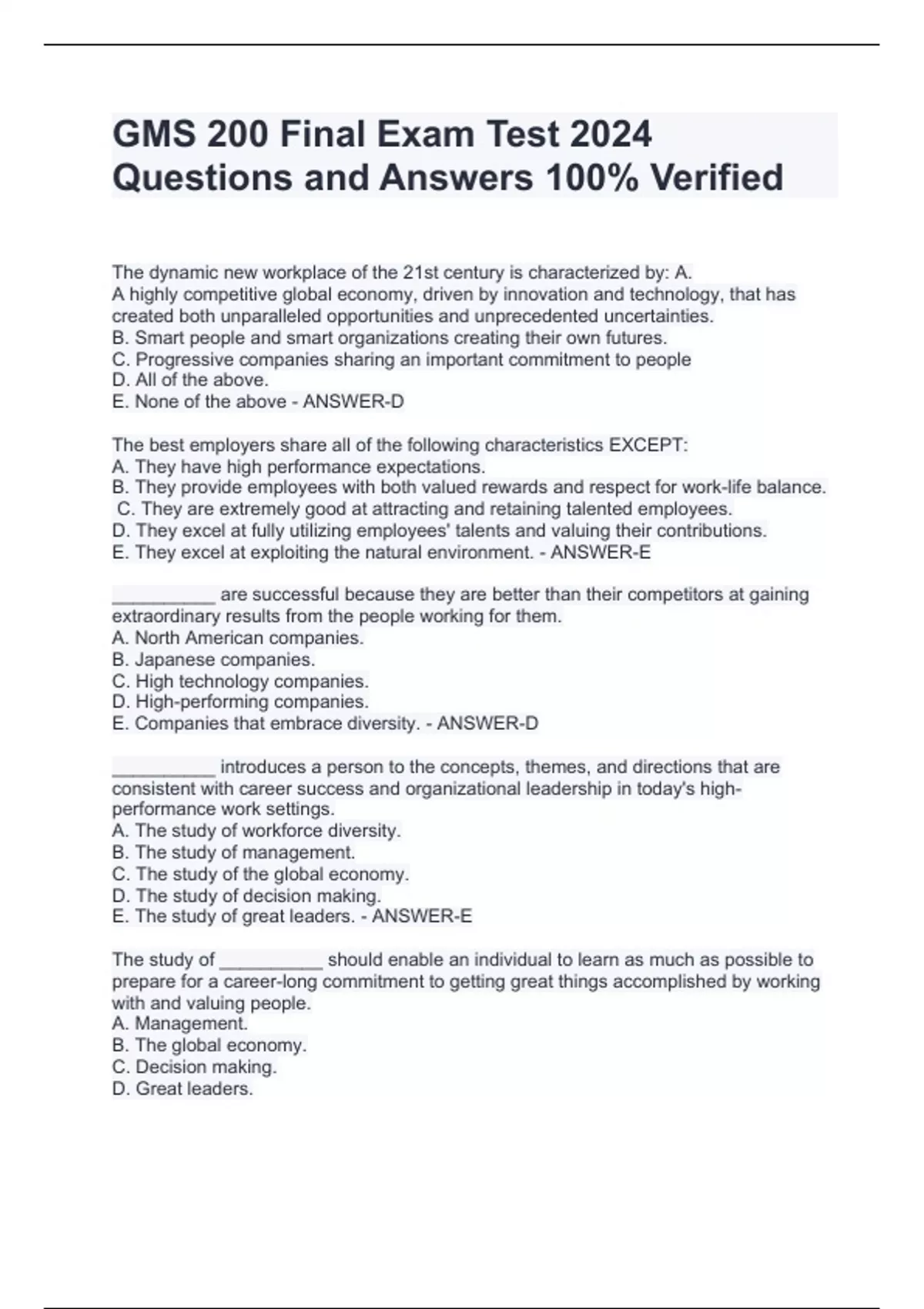 GMS 200 Final Exam Test 2024 Questions and Answers 100% Verified

The dynamic new workplace of the 21st century is characterized by: A.
A highly competitive global economy, driven by innovation and technology, that has created both unparalleled opportunities and unprecedented uncertainties.
B. Smart people and smart organizations creating their own futures.
C. Progressive companies sharing an important commitment to people
D. All of the above.
E. None of the above - ANSWER-D

The best employers share all of the following characteristics EXCEPT:
A. They have high performance expectations.
B. They provide employees with both valued rewards and respect for work-life balance.
C. They are extremely good at attracting and retaining talented employees.
D. They excel at fully utilizing employees' talents and valuing their contributions.
E. They excel at exploiting the natural environment. - ANSWER-E

__________ are successful because they are better than their competitors at gaining extraordinary results from the people working for them.
A. North American companies.
B. Japanese companies.
C. High technology companies.
D. High-performing companies.
E. Companies that embrace diversity. - ANSWER-D

__________ introduces a person to the concepts, themes, and directions that are consistent with career success and organizational leadership in today's high-performance work settings.
A. The study of workforce diversity.
B. The study of management.
C. The study of the global economy.
D. The study of decision making.
E. The study of great leaders. - ANSWER-E

The study of __________ should enable an individual to learn as much as possible to prepare for a career-long commitment to getting great things accomplished by working with and valuing people.
A. Management.
B. The global economy.
C. Decision making.
D. Great leaders.